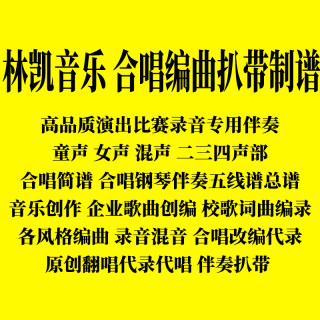 林凯音乐 合唱编曲扒带制谱

高品质演出比赛录音专用伴奏
童声 女声 混声 二三四声部
合唱简谱 合唱钢琴伴奏五线谱总谱
音乐创作 企业歌曲创编 校歌词曲编录
各风格编曲 录音混音 合唱改编代录
原创翻唱代录代唱 伴奏扒带